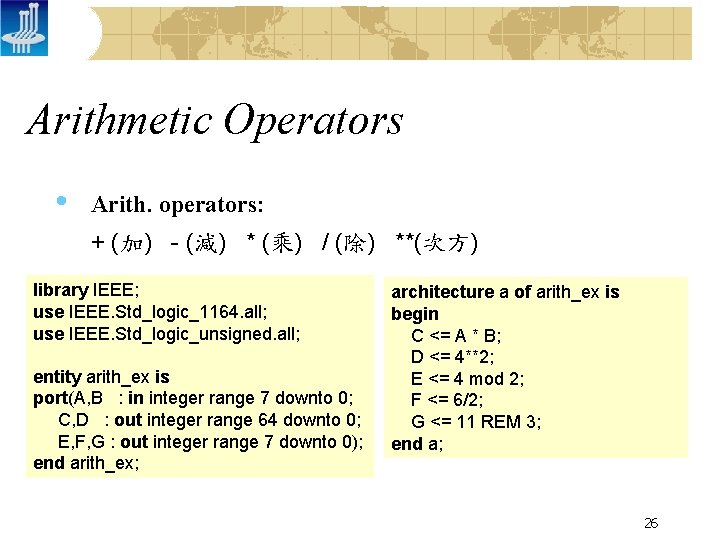 Arithmetic Operators

• Arith. operators:
+ (加) - (減) * (乘) / (除) **(次方)

library IEEE;
use IEEE.Std_logic_1164.all;
use IEEE.Std_logic_unsigned.all;

entity arith_ex is
port(A,B : in integer range 7 downto 0;
C,D : out integer range 64 downto 0;
E,F,G : out integer range 7 downto 0);
end arith_ex;

architecture a of arith_ex is
begin
C <= A * B;
D <= 4**2;
E <= 4 mod 2;
F <= 6/2;
G <= 11 REM 3;
end a;

26